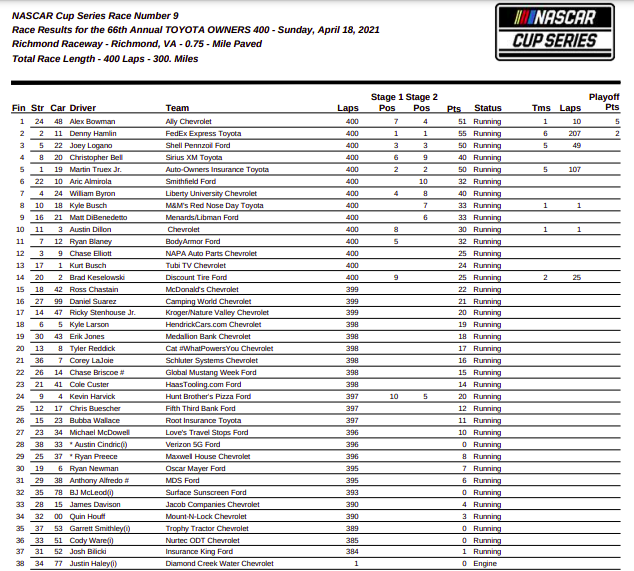 NASCAR Cup Series Race Number 9
Race Results for the 66th Annual TOYOTA OWNERS 400 - Sunday, April 18, 2021
Richmond Raceway - Richmond, VA - 0.75 - Mile Paved
Total Race Length - 400 Laps - 300. Miles

NASCAR CUP SERIES

| Fin | Str | Car | Driver | Team | Laps | Stage 1 Pos | Stage 2 Pos | Pts | Status | Tms | Laps | Playoff Pts |
|---|---|---|---|---|---|---|---|---|---|---|---|---|
| 1 | 24 | 48 | Alex Bowman | Ally Chevrolet | 400 | 7 | 4 | 51 | Running | 1 | 10 | 5 |
| 2 | 2 | 11 | Denny Hamlin | FedEx Express Toyota | 400 | 1 | 1 | 55 | Running | 6 | 207 | 2 |
| 3 | 5 | 22 | Joey Logano | Shell Pennzoil Ford | 400 | 3 | 3 | 50 | Running | 5 | 49 | |
| 4 | 8 | 20 | Christopher Bell | Sirius XM Toyota | 400 | 6 | 9 | 40 | Running | | | |
| 5 | 1 | 19 | Martin Truex Jr. | Auto-Owners Insurance Toyota | 400 | 2 | 2 | 50 | Running | 5 | 107 | |
| 6 | 22 | 10 | Aric Almirola | Smithfield Ford | 400 | | 10 | 32 | Running | | | |
| 7 | 4 | 24 | William Byron | Liberty University Chevrolet | 400 | 4 | 8 | 40 | Running | | | |
| 8 | 10 | 18 | Kyle Busch | M&M's Red Nose Day Toyota | 400 | | 7 | 33 | Running | 1 | 1 | |
| 9 | 16 | 21 | Matt DiBenedetto | Menards/Libman Ford | 400 | | 6 | 33 | Running | | | |
| 10 | 11 | 3 | Austin Dillon | Chevrolet | 400 | 8 | | 30 | Running | 1 | 1 | |
| 11 | 7 | 12 | Ryan Blaney | BodyArmor Ford | 400 | 5 | | 32 | Running | | | |
| 12 | 3 | 9 | Chase Elliott | NAPA Auto Parts Chevrolet | 400 | | | 25 | Running | | | |
| 13 | 17 | 1 | Kurt Busch | Tubi TV Chevrolet | 400 | | | 24 | Running | | | |
| 14 | 20 | 2 | Brad Keselowski | Discount Tire Ford | 400 | 9 | | 25 | Running | 2 | 25 | |
| 15 | 18 | 42 | Ross Chastain | McDonald's Chevrolet | 399 | | | 22 | Running | | | |
| 16 | 27 | 99 | Daniel Suarez | Camping World Chevrolet | 399 | | | 21 | Running | | | |
| 17 | 14 | 47 | Ricky Stenhouse Jr. | Kroger/Nature Valley Chevrolet | 399 | | | 20 | Running | | | |
| 18 | 6 | 5 | Kyle Larson | HendrickCars.com Chevrolet | 398 | | | 19 | Running | | | |
| 19 | 30 | 43 | Erik Jones | Medallion Bank Chevrolet | 398 | | | 18 | Running | | | |
| 20 | 13 | 8 | Tyler Reddick | Cat #WhatPowersYou Chevrolet | 398 | | | 17 | Running | | | |
| 21 | 36 | 7 | Corey LaJoie | Schluter Systems Chevrolet | 398 | | | 16 | Running | | | |
| 22 | 26 | 14 | Chase Briscoe # | Global Mustang Week Ford | 398 | | | 15 | Running | | | |
| 23 | 21 | 41 | Cole Custer | HaasTooling.com Ford | 398 | | | 14 | Running | | | |
| 24 | 9 | 4 | Kevin Harvick | Hunt Brother's Pizza Ford | 397 | 10 | 5 | 20 | Running | | | |
| 25 | 12 | 17 | Chris Buescher | Fifth Third Bank Ford | 397 | | | 12 | Running | | | |
| 26 | 15 | 23 | Bubba Wallace | Root Insurance Toyota | 397 | | | 11 | Running | | | |
| 27 | 23 | 34 | Michael McDowell | Love's Travel Stops Ford | 396 | | | 10 | Running | | | |
| 28 | 38 | 33 | * Austin Cindric(i) | Verizon 5G Ford | 396 | | | 0 | Running | | | |
| 29 | 25 | 37 | * Ryan Preece | Maxwell House Chevrolet | 396 | | | 8 | Running | | | |
| 30 | 19 | 6 | Ryan Newman | Oscar Mayer Ford | 395 | | | 7 | Running | | | |
| 31 | 29 | 38 | Anthony Alfredo # | MDS Ford | 395 | | | 6 | Running | | | |
| 32 | 35 | 78 | BJ McLeod(i) | Surface Sunscreen Ford | 393 | | | 0 | Running | | | |
| 33 | 28 | 15 | James Davison | Jacob Companies Chevrolet | 390 | | | 4 | Running | | | |
| 34 | 32 | 00 | Quin Houff | Mount-N-Lock Chevrolet | 390 | | | 3 | Running | | | |
| 35 | 37 | 53 | Garrett Smithley(i) | Trophy Tractor Chevrolet | 389 | | | 0 | Running | | | |
| 36 | 33 | 51 | Cody Ware(i) | Nurtec ODT Chevrolet | 385 | | | 0 | Running | | | |
| 37 | 31 | 52 | Josh Bilicki | Insurance King Ford | 384 | | | 1 | Running | | | |
| 38 | 34 | 77 | Justin Haley(i) | Diamond Creek Water Chevrolet | 1 | | | 0 | Engine | | | |